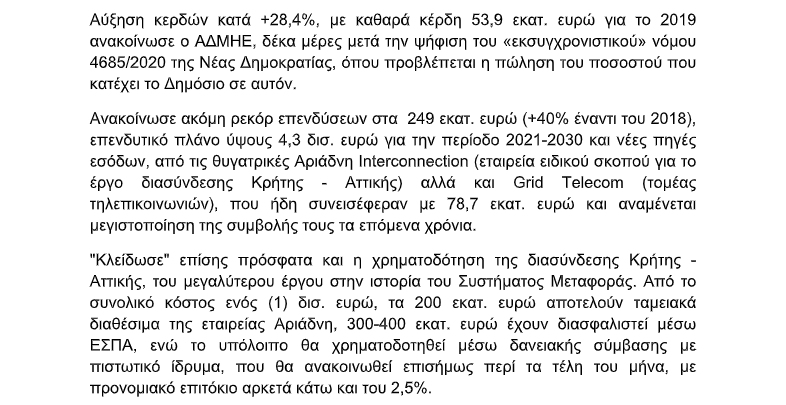 Αύξηση κερδών κατά +28,4%, με καθαρά κέρδη 53,9 εκατ. ευρώ για το 2019 ανακοίνωσε ο ΑΔΜΗΕ, δέκα μέρες μετά την ψήφιση του «εκσυγχρονιστικού» νόμου 4685/2020 της Νέας Δημοκρατίας, όπου προβλέπεται η πώληση του ποσοστού που κατέχει το Δημόσιο σε αυτόν.

Ανακοίνωσε ακόμη ρεκόρ επενδύσεων στα 249 εκατ. ευρώ (+40% έναντι του 2018), επενδυτικό πλάνο ύψους 4,3 δισ. ευρώ για την περίοδο 2021-2030 και νέες πηγές εσόδων, από τις θυγατρικές Αριάδνη Interconnection (εταιρεία ειδικού σκοπού για το έργο διασύνδεσης Κρήτης - Αττικής) αλλά και Grid Telecom (τομέας τηλεπικοινωνιών), που ήδη συνεισέφεραν με 78,7 εκατ. ευρώ και αναμένεται μεγιστοποίηση της συμβολής τους τα επόμενα χρόνια.

"Κλείδωσε" επίσης πρόσφατα και η χρηματοδότηση της διασύνδεσης Κρήτης - Αττικής, του μεγαλύτερου έργου στην ιστορία του Συστήματος Μεταφοράς. Από το συνολικό κόστος ενός (1) δισ. ευρώ, τα 200 εκατ. ευρώ αποτελούν ταμειακά διαθέσιμα της εταιρείας Αριάδνη, 300-400 εκατ. ευρώ έχουν διασφαλιστεί μέσω ΕΣΠΑ, ενώ το υπόλοιπο θα χρηματοδοτηθεί μέσω δανειακής σύμβασης με πιστωτικό ίδρυμα, που θα ανακοινωθεί επισήμως περί τα τέλη του μήνα, με προνομιακό επιτόκιο αρκετά κάτω και του 2,5%.